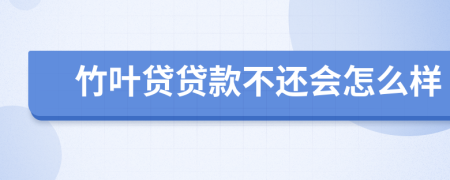 竹叶贷贷款不还会怎么样